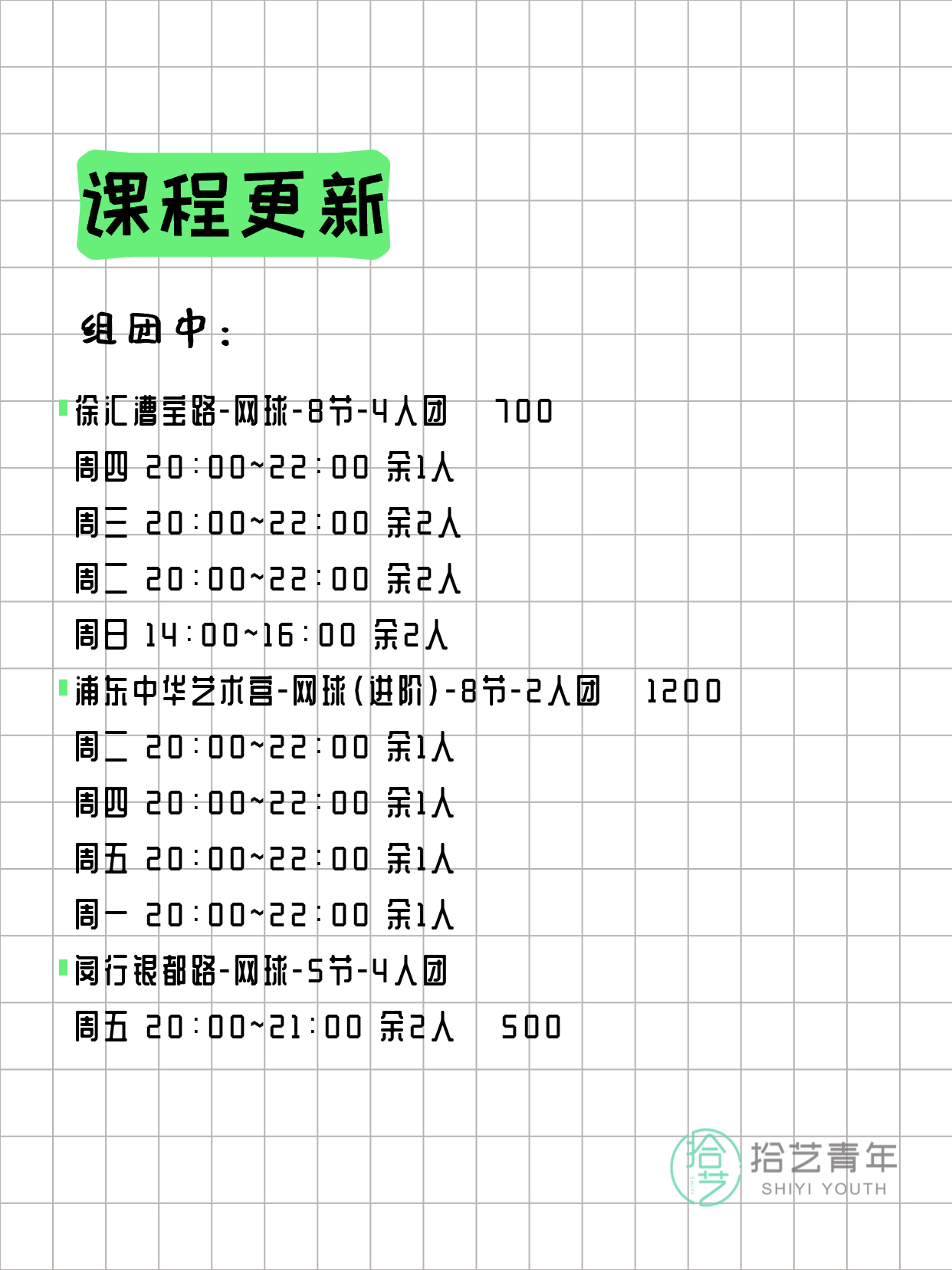 课程更新

组团中：

徐汇漕宝路-网球-8节-4人团 700
周四 20:00~22:00 余1人
周三 20:00~22:00 余2人
周二 20:00~22:00 余2人
周日 14:00~16:00 余2人

浦东中华艺术宫-网球（进阶）-8节-2人团 1200
周二 20:00~22:00 余1人
周四 20:00~22:00 余1人
周五 20:00~22:00 余1人
周一 20:00~22:00 余1人

闵行银都路-网球-5节-4人团
周五 20:00~21:00 余2人 500

拾艺 拾艺青年 SHIYI YOUTH